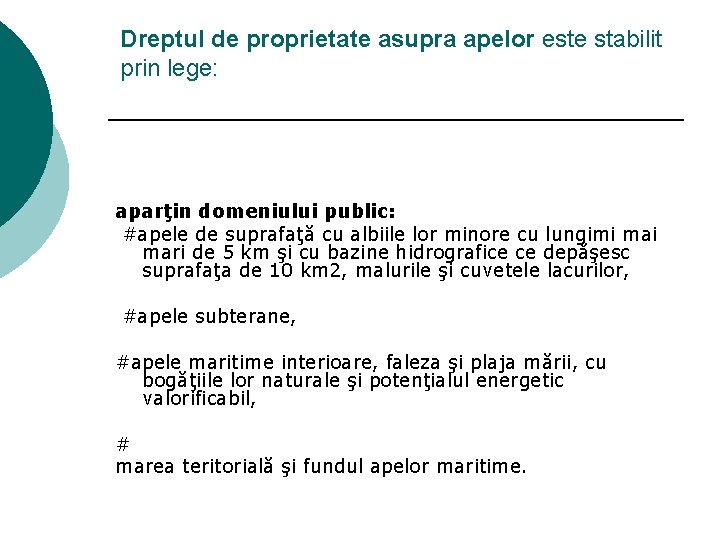 Dreptul de proprietate asupra apelor este stabilit prin lege:

aparţin domeniului public:
#apele de suprafaţă cu albiile lor minore cu lungimi mai mari de 5 km şi cu bazine hidrografice ce depăşesc suprafaţa de 10 km2, malurile şi cuvetele lacurilor,

#apele subterane,

#apele maritime interioare, faleza şi plaja mării, cu bogăţiile lor naturale şi potenţialul energetic valorificabil,

#
marea teritorială şi fundul apelor maritime.